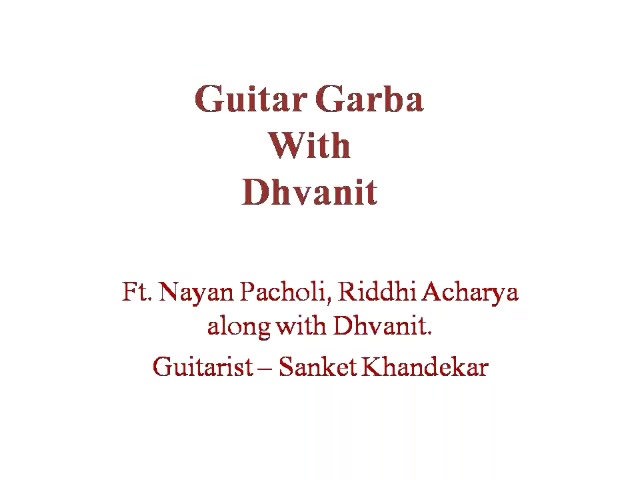 Guitar Garba
With
Dhvanit

Ft. Nayan Pacholi, Riddhi Acharya along with Dhvanit.

Guitarist – Sanket Khandekar